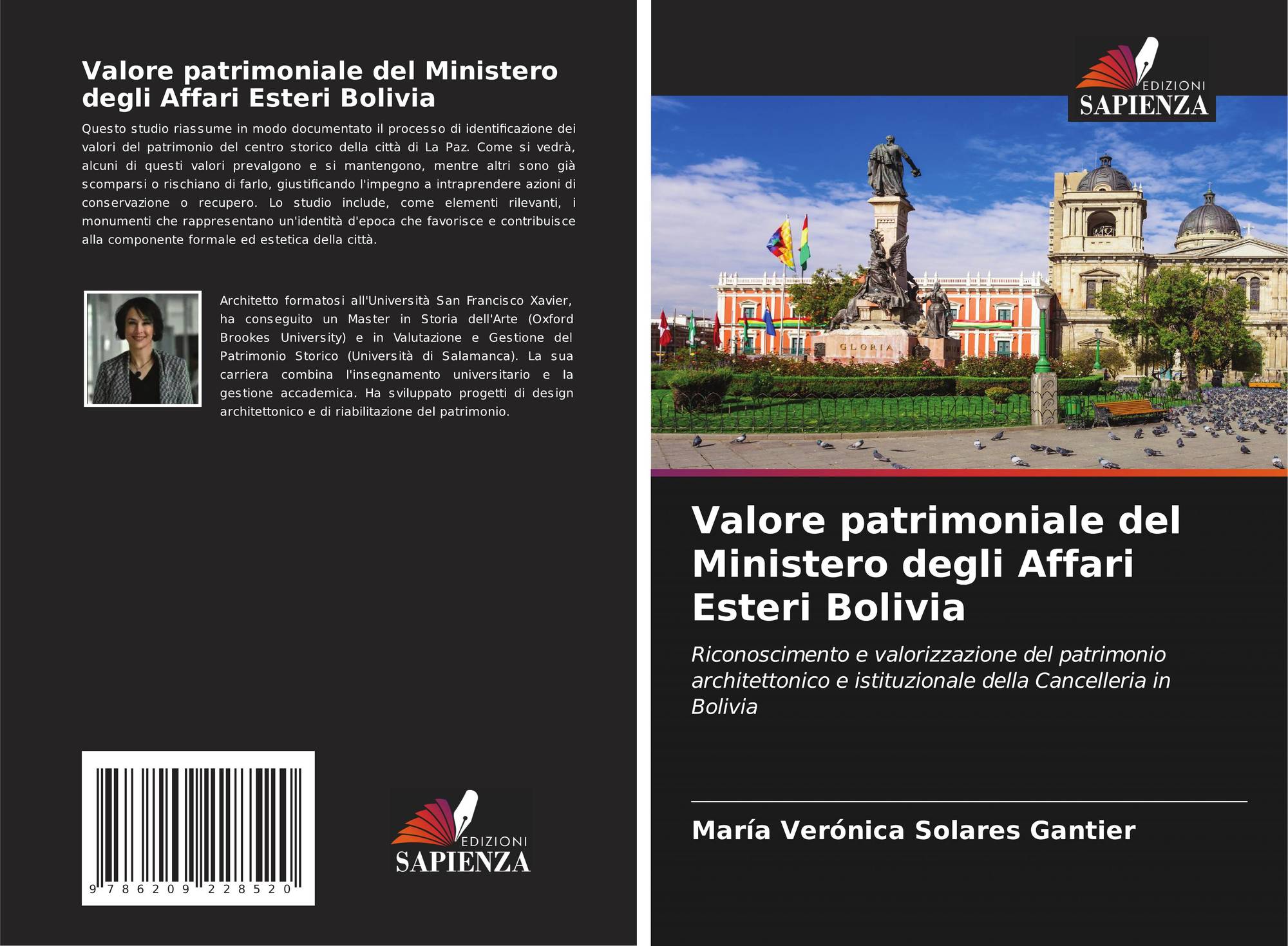 Valore patrimoniale del Ministero degli Affari Esteri Bolivia

Questo studio riassume in modo documentato il processo di identificazione dei valori del patrimonio del centro storico della città di La Paz. Come si vedrà, alcuni di questi valori prevalgono e si mantengono, mentre altri sono già scomparsi o rischiano di farlo, giustificando l'impegno a intraprendere azioni di conservazione o recupero. Lo studio include, come elementi rilevanti, i monumenti che rappresentano un'identità d'epoca che favorisce e contribuisce alla componente formale ed estetica della città.

Architetto formatosi all'Università San Francisco Xavier, ha conseguito un Master in Storia dell'Arte (Oxford Brookes University) e in Valutazione e Gestione del Patrimonio Storico (Università di Salamanca). La sua carriera combina l'insegnamento universitario e la gestione accademica. Ha sviluppato progetti di design architettonico e di riabilitazione del patrimonio.

9 786209 228520

EDIZIONI
SAPIENZA

EDIZIONI
SAPIENZA

GLORIA

Valore patrimoniale del Ministero degli Affari Esteri Bolivia

Riconoscimento e valorizzazione del patrimonio architettonico e istituzionale della Cancelleria in Bolivia

María Verónica Solares Gantier